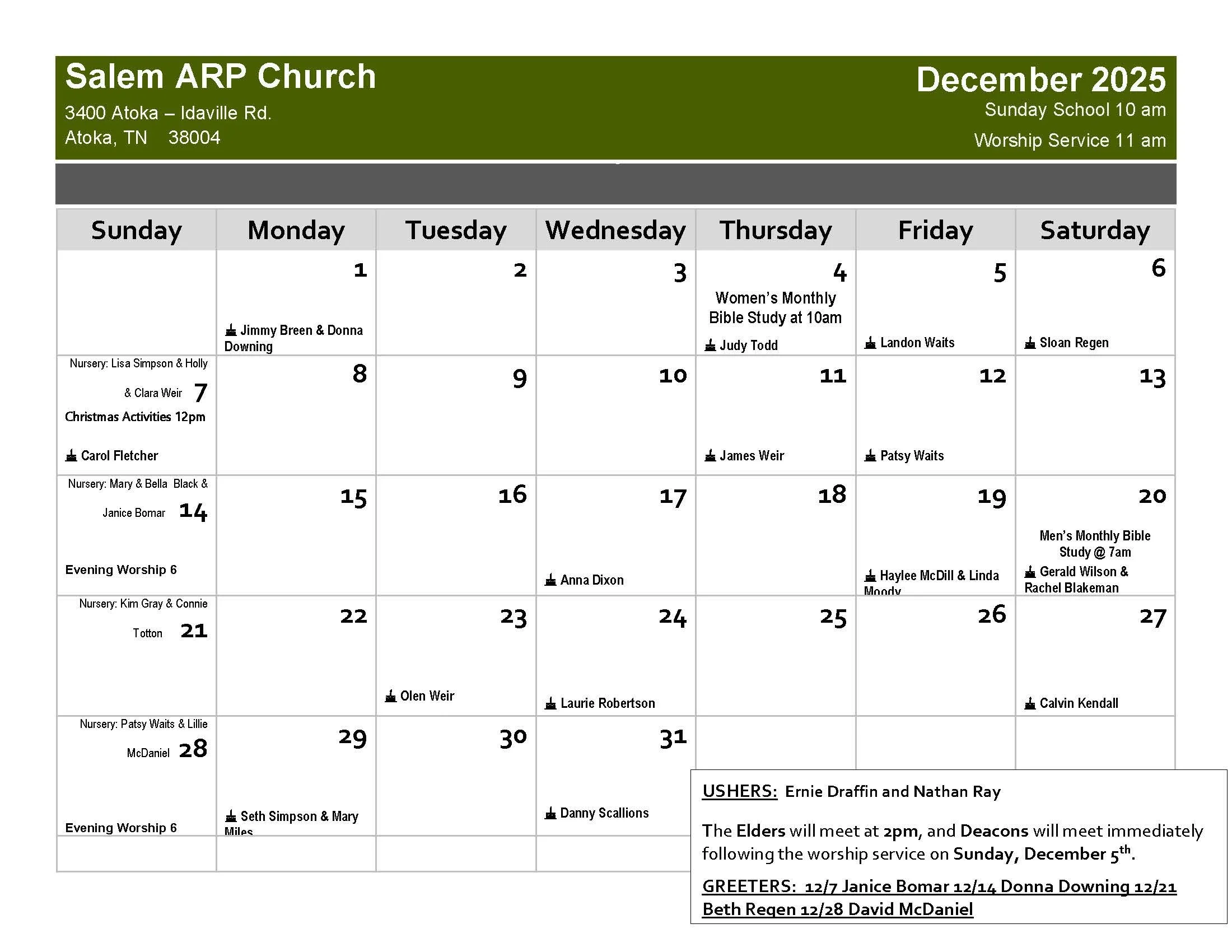 Salem ARP Church
3400 Atoka – Idaville Rd.
Atoka, TN 38004

December 2025
Sunday School 10 am
Worship Service 11 am

| Sunday | Monday | Tuesday | Wednesday | Thursday | Friday | Saturday |
|---|---|---|---|---|---|---|
| | 1 Jimmy Breen & Donna Downing | 2 | 3 | 4 Women's Monthly Bible Study at 10am Judy Todd | 5 Landon Waits | 6 Sloan Regen |
| Nursery: Lisa Simpson & Holly & Clara Weir 7 Christmas Activities 12pm Carol Fletcher | 8 | 9 | 10 | 11 James Weir | 12 Patsy Waits | 13 |
| Nursery: Mary & Bella Black & Janice Bomar 14 Evening Worship 6 | 15 | 16 | 17 Anna Dixon | 18 | 19 Haylee McDill & Linda Moody | 20 Men's Monthly Bible Study @ 7am Gerald Wilson & Rachel Blakeman |
| Nursery: Kim Gray & Connie Totton 21 | 22 | 23 Olen Weir | 24 Laurie Robertson | 25 | 26 | 27 Calvin Kendall |
| Nursery: Patsy Waits & Lillie McDaniel 28 Evening Worship 6 | 29 Seth Simpson & Mary Miles | 30 | 31 Danny Scallions | | | |

USHERS: Ernie Draffin and Nathan Ray

The Elders will meet at 2pm, and Deacons will meet immediately following the worship service on Sunday, December 5$^{th}$.

GREETERS: 12/7 Janice Bomar 12/14 Donna Downing 12/21 Beth Regen 12/28 David McDaniel